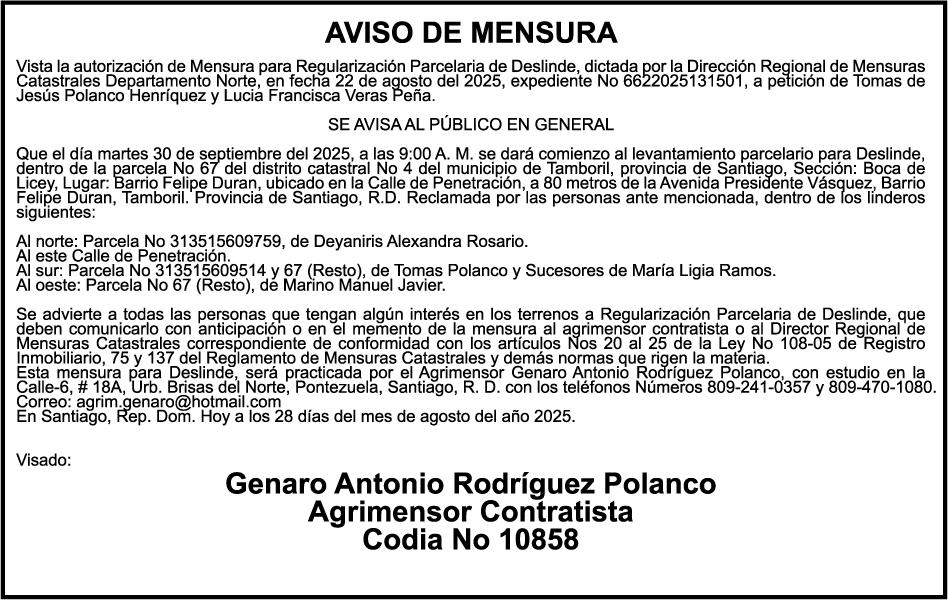 AVISO DE MENSURA

Vista la autorización de Mensura para Regularización Parcelaria de Deslinde, dictada por la Dirección Regional de Mensuras Catastrales Departamento Norte, en fecha 22 de agosto del 2025, expediente No 6622025131501, a petición de Tomas de Jesús Polanco Henríquez y Lucia Francisca Veras Peña.

SE AVISA AL PÚBLICO EN GENERAL

Que el día martes 30 de septiembre del 2025, a las 9:00 A. M. se dará comienzo al levantamiento parcelario para Deslinde, dentro de la parcela No 67 del distrito catastral No 4 del municipio de Tamboril, provincia de Santiago, Sección: Boca de Licey, Lugar: Barrio Felipe Duran, ubicado en la Calle de Penetración, a 80 metros de la Avenida Presidente Vásquez, Barrio Felipe Duran, Tamboril. Provincia de Santiago, R.D. Reclamada por las personas ante mencionada, dentro de los linderos siguientes:

Al norte: Parcela No 313515609759, de Deyaniris Alexandra Rosario.
Al este Calle de Penetración.
Al sur: Parcela No 313515609514 y 67 (Resto), de Tomas Polanco y Sucesores de María Ligia Ramos.
Al oeste: Parcela No 67 (Resto), de Marino Manuel Javier.

Se advierte a todas las personas que tengan algún interés en los terrenos a Regularización Parcelaria de Deslinde, que deben comunicarlo con anticipación o en el memento de la mensura al agrimensor contratista o al Director Regional de Mensuras Catastrales correspondiente de conformidad con los artículos Nos 20 al 25 de la Ley No 108-05 de Registro Inmobiliario, 75 y 137 del Reglamento de Mensuras Catastrales y demás normas que rigen la materia.
Esta mensura para Deslinde, será practicada por el Agrimensor Genaro Antonio Rodríguez Polanco, con estudio en la Calle-6, # 18A, Urb. Brisas del Norte, Pontezuela, Santiago, R. D. con los teléfonos Números 809-241-0357 y 809-470-1080.
Correo: agrim.genaro@hotmail.com
En Santiago, Rep. Dom. Hoy a los 28 días del mes de agosto del año 2025.

Visado:

Genaro Antonio Rodríguez Polanco
Agrimensor Contratista
Codia No 10858